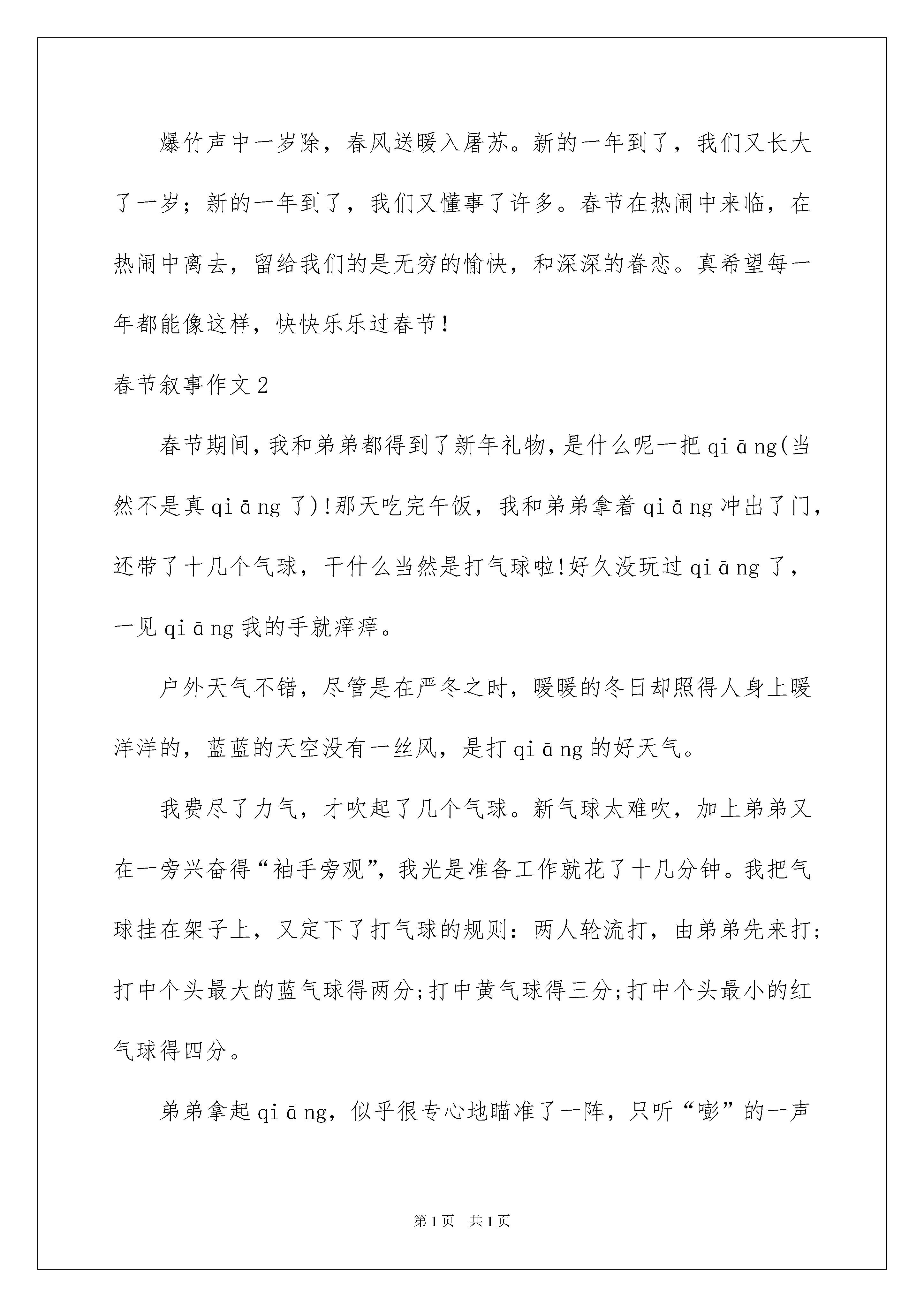 爆竹声中一岁除，春风送暖入屠苏。新的一年到了，我们又长大了一岁；新的一年到了，我们又懂事了许多。春节在热闹中来临，在热闹中离去，留给我们的是无穷的愉快，和深深的眷恋。真希望每一年都能像这样，快快乐乐过春节！

春节叙事作文2

春节期间，我和弟弟都得到了新年礼物，是什么呢一把qiāng(当然不是真qiāng了)!那天吃完午饭，我和弟弟拿着qiāng冲出了门，还带了十几个气球，干什么当然是打气球啦!好久没玩过qiāng了，一见qiāng我的手就痒痒。

户外天气不错，尽管是在严冬之时，暖暖的冬日却照得人身上暖洋洋的，蓝蓝的天空没有一丝风，是打qiāng的好天气。

我费尽了力气，才吹起了几个气球。新气球太难吹，加上弟弟又在一旁兴奋得“袖手旁观”，我光是准备工作就花了十几分钟。我把气球挂在架子上，又定下了打气球的规则：两人轮流打，由弟弟先来打；打中个头最大的蓝气球得两分;打中黄气球得三分;打中个头最小的红气球得四分。

弟弟拿起qiāng，似乎很专心地瞄准了一阵，只听“嘭”的一声

第1页 共1页